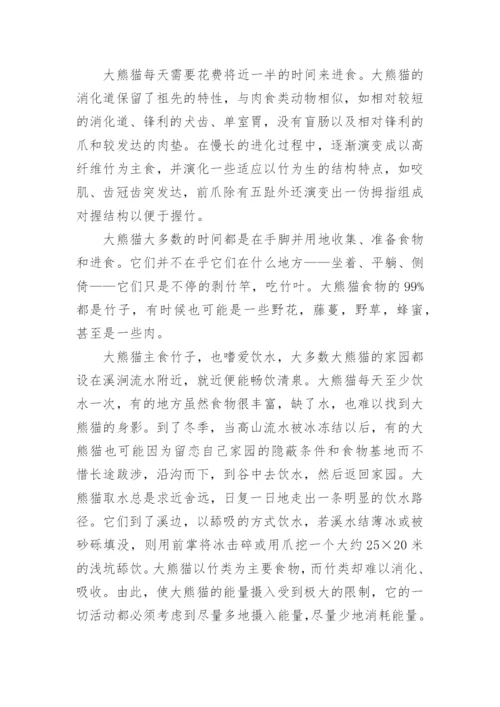 大熊猫每天需要花费将近一半的时间来进食。大熊猫的消化道保留了祖先的特性，与肉食类动物相似，如相对较短的消化道、锋利的犬齿、单室胃，没有盲肠以及相对锋利的爪和较发达的肉垫。在慢长的进化过程中，逐渐演变成以高纤维竹为主食，并演化一些适应以竹为生的结构特点，如咬肌、齿冠齿突发达，前爪除有五趾外还演变出一伪拇指组成对握结构以便于握竹。

大熊猫大多数的时间都是在手脚并用地收集、准备食物和进食。它们并不在乎它们在什么地方——坐着、平躺、侧倚——它们只是不停的剥竹竿，吃竹叶。大熊猫食物的99%都是竹子，有时候也可能是一些野花，藤蔓，野草，蜂蜜，甚至是一些肉。

大熊猫主食竹子，也嗜爱饮水，大多数大熊猫的家园都设在溪涧流水附近，就近便能畅饮清泉。大熊猫每天至少饮水一次，有的地方虽然食物很丰富，缺了水，也难以找到大熊猫的身影。到了冬季，当高山流水被冰冻结以后，有的大熊猫也可能因为留恋自己家园的隐蔽条件和食物基地而不惜长途跋涉，沿沟而下，到谷中去饮水，然后返回家园。大熊猫取水总是求近舍远，日复一日地走出一条明显的饮水路径。它们到了溪边，以舔吸的方式饮水，若溪水结薄冰或被砂砾填没，则用前掌将冰击碎或用爪挖一个大约25×20米的浅坑舔饮。大熊猫以竹类为主要食物，而竹类却难以消化、吸收。由此，使大熊猫的能量摄入受到极大的限制，它的一切活动都必须考虑到尽量多地摄入能量，尽量少地消耗能量。